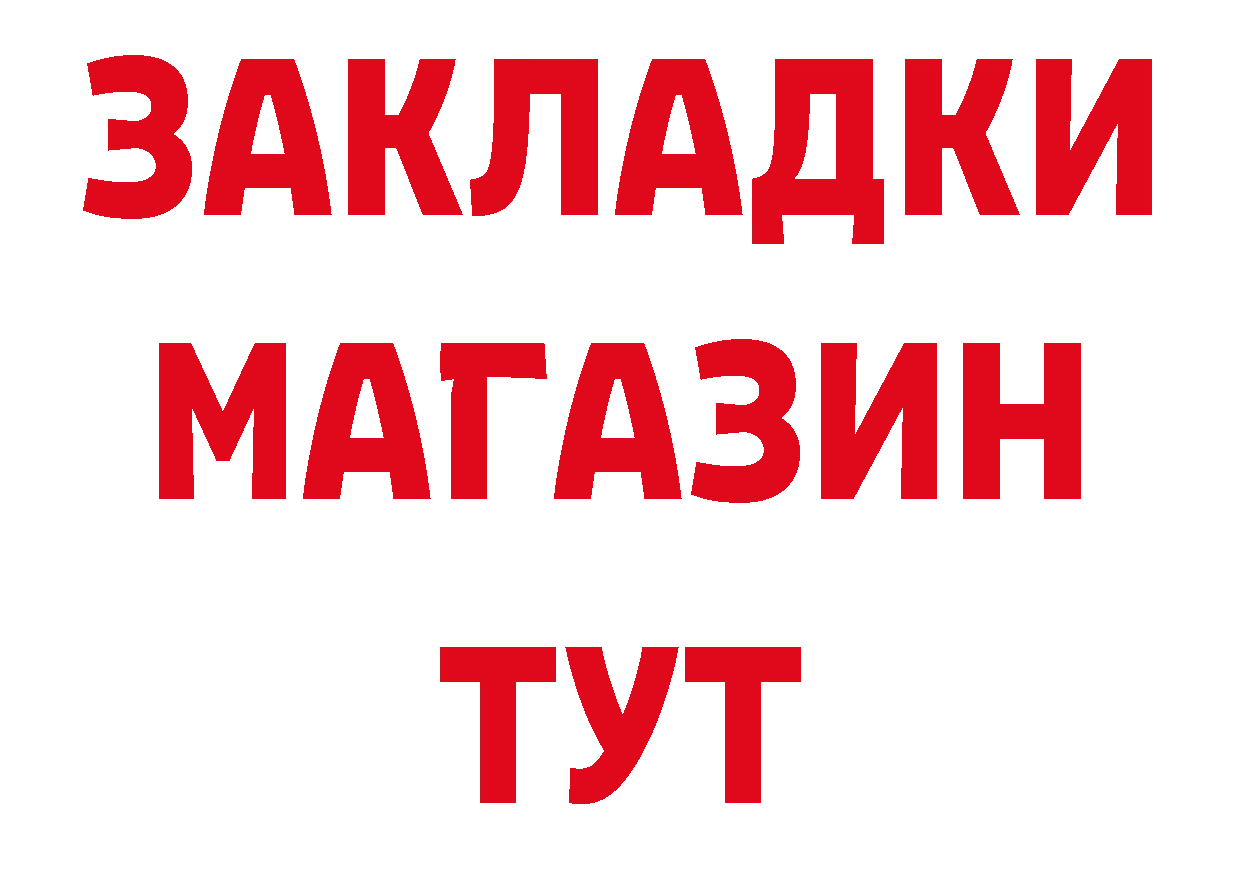 ЗАКЛАДКИ
МАГАЗИН
ТУТ